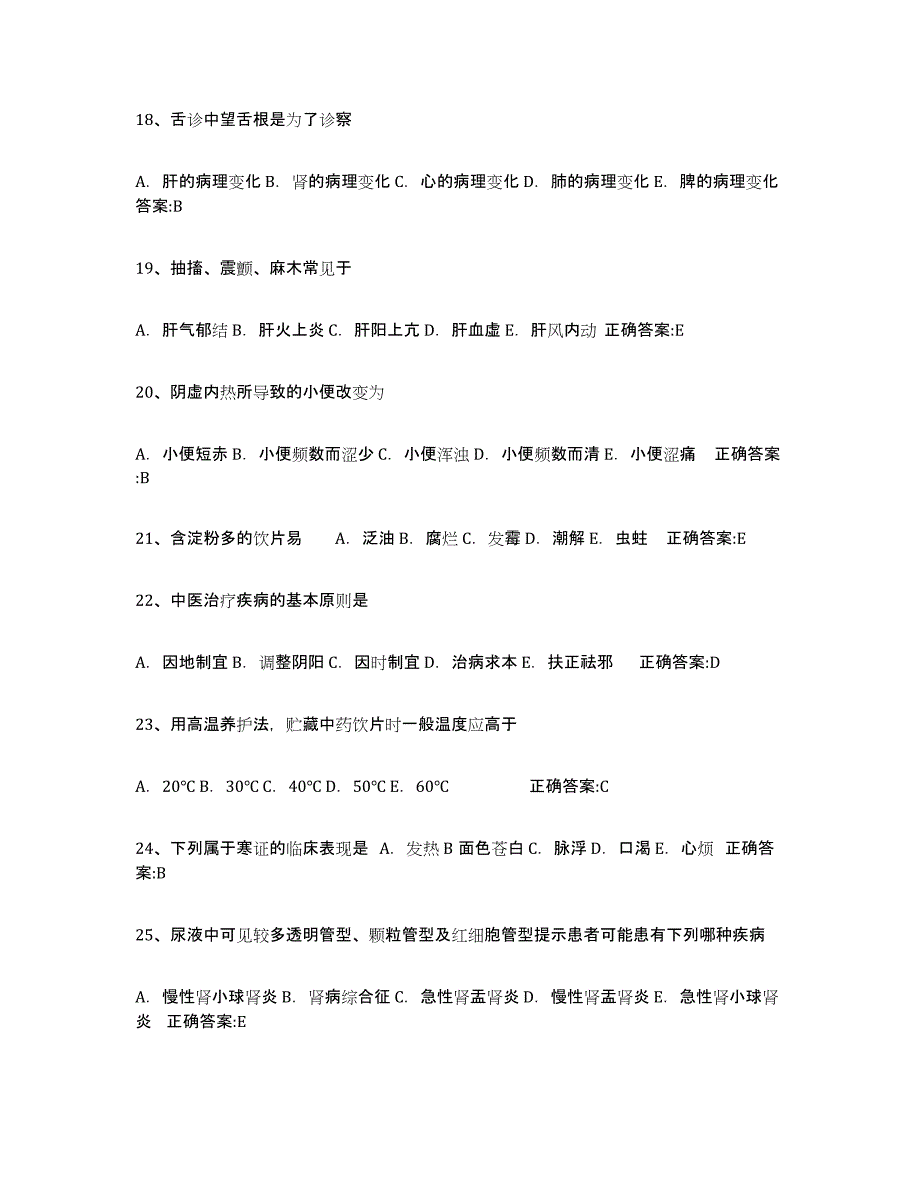 18、舌诊中望舌根是为了诊察

A. 肝的病理变化 B. 肾的病理变化 C. 心的病理变化 D. 肺的病理变化 E. 脾的病理变化 答案:B

19、抽搐、震颤、麻木常见于

A. 肝气郁结 B. 肝火上炎 C. 肝阳上亢 D. 肝血虚 E. 肝风内动 正确答案:E

20、阴虚内热所导致的小便改变为

A. 小便短赤 B. 小便频数而涩少 C. 小便浑浊 D. 小便频数而清 E. 小便涩痛 正确答案:B

21、含淀粉多的饮片易 A. 泛油 B. 腐烂 C. 发霉 D. 潮解 E. 虫蛀 正确答案:E

22、中医治疗疾病的基本原则是

A. 因地制宜 B. 调整阴阳 C. 因时制宜 D. 治病求本 E. 扶正祛邪 正确答案:D

23、用高温养护法，贮藏中药饮片时一般温度应高于

A. 20℃ B. 30℃ C. 40℃ D. 50℃ E. 60℃ 正确答案:C

24、下列属于寒证的临床表现是 A. 发热 B 面色苍白 C. 脉浮 D. 口渴 E. 心烦 正确答案:B

25、尿液中可见较多透明管型、颗粒管型及红细胞管型提示患者可能患有下列哪种疾病

A. 慢性肾小球肾炎 B. 肾病综合征 C. 急性肾盂肾炎 D. 慢性肾盂肾炎 E. 急性肾小球肾炎 正确答案:E